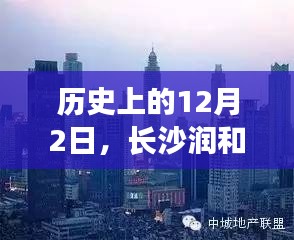 历史上的12月2日，长沙润和

中城地产联盟